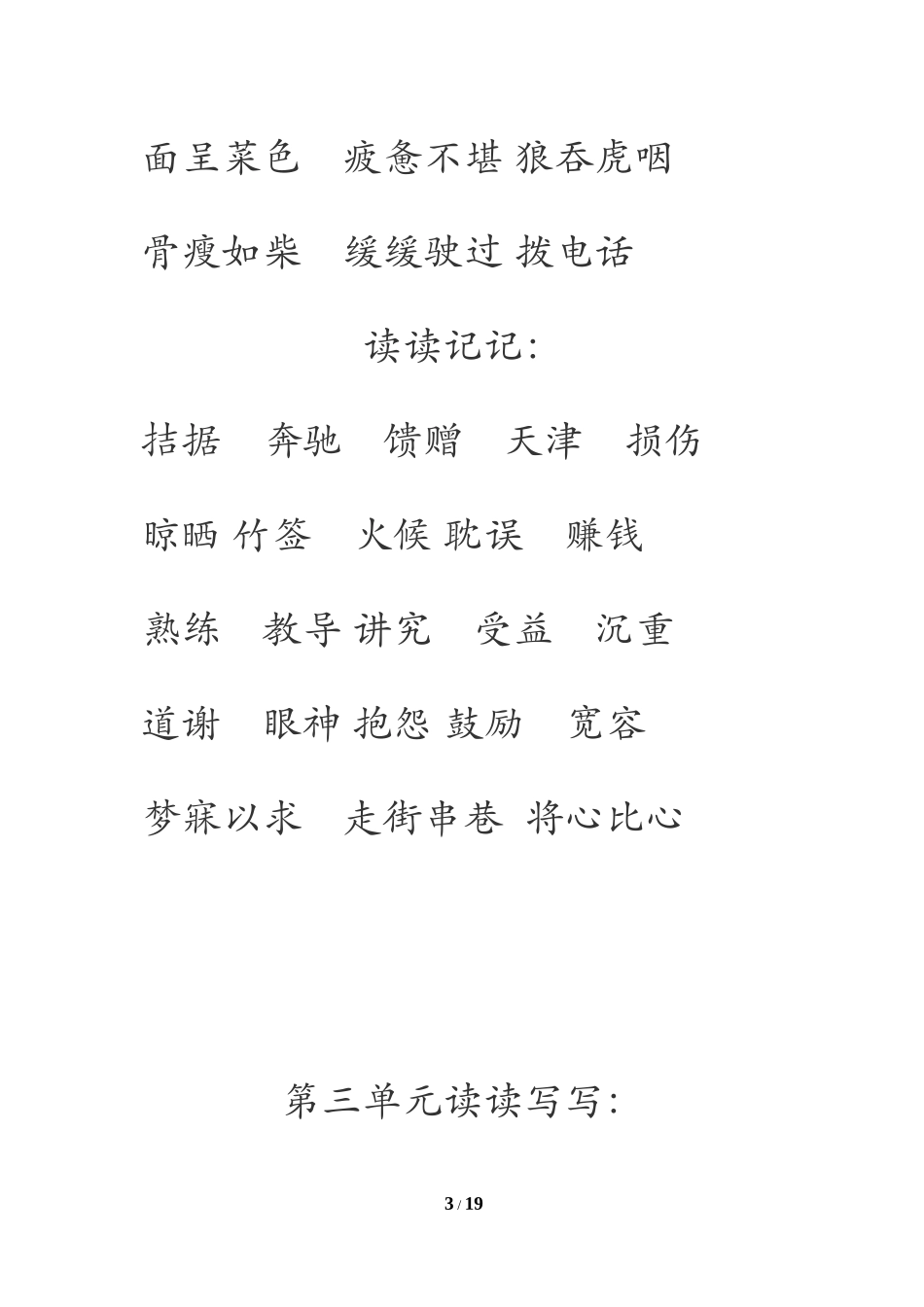 面呈菜色　疲惫不堪 狼吞虎咽

骨瘦如柴　缓缓驶过 拨电话

读读记记：

拮据　奔驰　馈赠　天津　损伤

晾晒 竹签　火候 耽误　赚钱

熟练　教导 讲究　受益　沉重

道谢　眼神 抱怨 鼓励　宽容

梦寐以求　走街串巷 将心比心

第三单元读读写写：

3 / 19